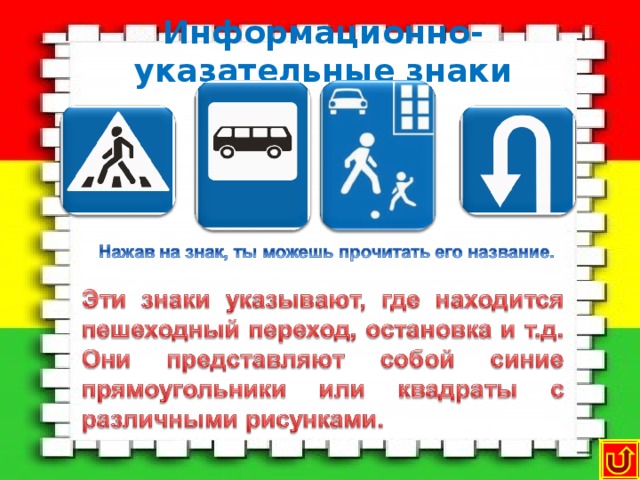 Информационно-указательные знаки

Нажав на знак, ты можешь прочитать его название.

Эти знаки указывают, где находится пешеходный переход, остановка и т.д. Они представляют собой синие прямоугольники или квадраты с различными рисунками.